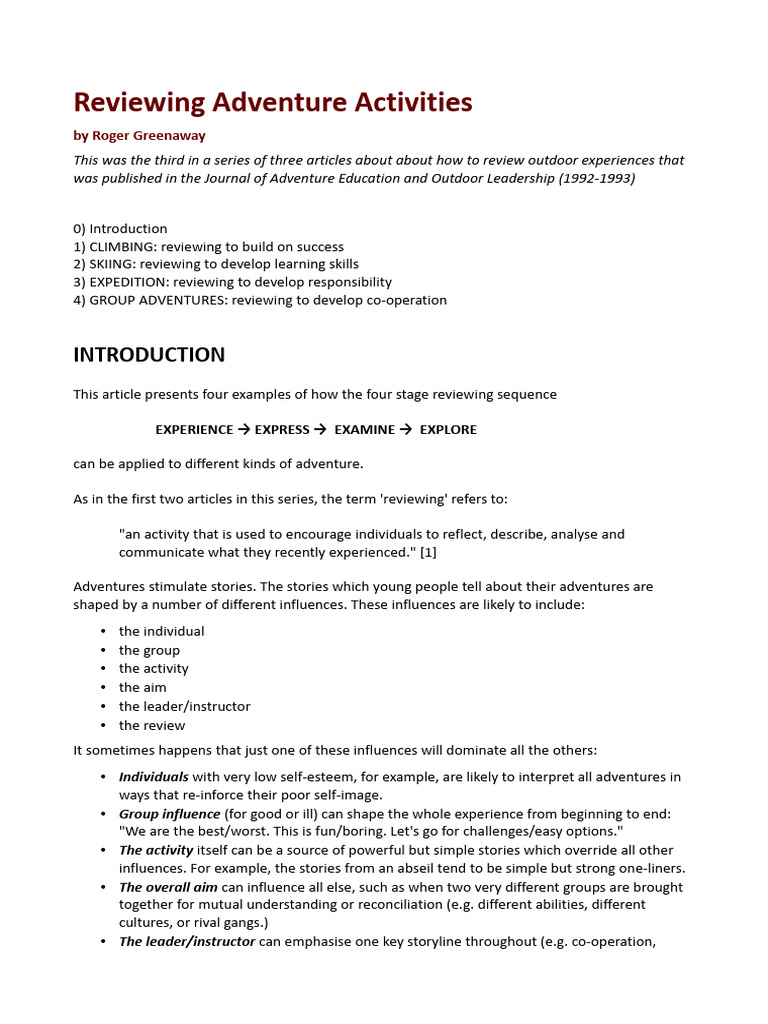 Reviewing Adventure Activities

by Roger Greenaway

This was the third in a series of three articles about about how to review outdoor experiences that was published in the Journal of Adventure Education and Outdoor Leadership (1992-1993)

0) Introduction
1) CLIMBING: reviewing to build on success
2) SKIING: reviewing to develop learning skills
3) EXPEDITION: reviewing to develop responsibility
4) GROUP ADVENTURES: reviewing to develop co-operation

INTRODUCTION

This article presents four examples of how the four stage reviewing sequence

EXPERIENCE → EXPRESS → EXAMINE → EXPLORE

can be applied to different kinds of adventure.

As in the first two articles in this series, the term 'reviewing' refers to:

"an activity that is used to encourage individuals to reflect, describe, analyse and communicate what they recently experienced." [1]

Adventures stimulate stories. The stories which young people tell about their adventures are shaped by a number of different influences. These influences are likely to include:

• the individual
• the group
• the activity
• the aim
• the leader/instructor
• the review

It sometimes happens that just one of these influences will dominate all the others:

• Individuals with very low self-esteem, for example, are likely to interpret all adventures in ways that re-inforce their poor self-image.
• Group influence (for good or ill) can shape the whole experience from beginning to end: "We are the best/worst. This is fun/boring. Let's go for challenges/easy options."
• The activity itself can be a source of powerful but simple stories which override all other influences. For example, the stories from an abseil tend to be simple but strong one-liners.
• The overall aim can influence all else, such as when two very different groups are brought together for mutual understanding or reconciliation (e.g. different abilities, different cultures, or rival gangs.)
• The leader/instructor can emphasise one key storyline throughout (e.g. co-operation,